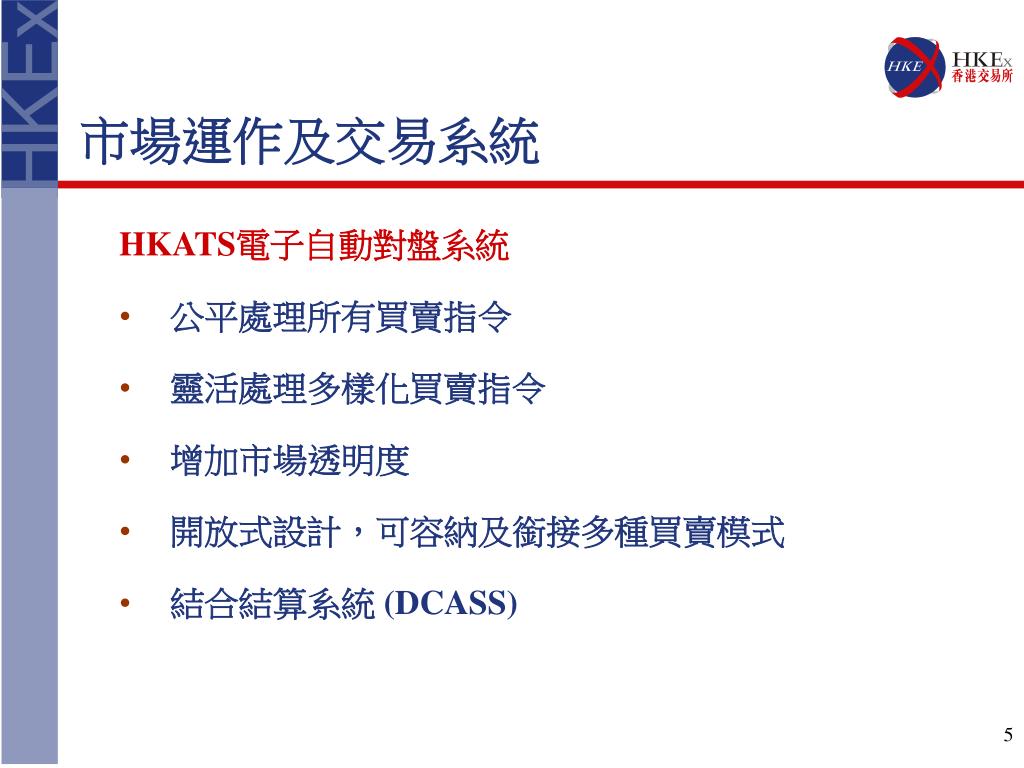 HKEx

HKE HKEx 香港交易所

市場運作及交易系統

HKATS電子自動對盤系統

• 公平處理所有買賣指令
• 靈活處理多樣化買賣指令
• 增加市場透明度
• 開放式設計，可容納及銜接多種買賣模式
• 結合結算系統 (DCASS)

5